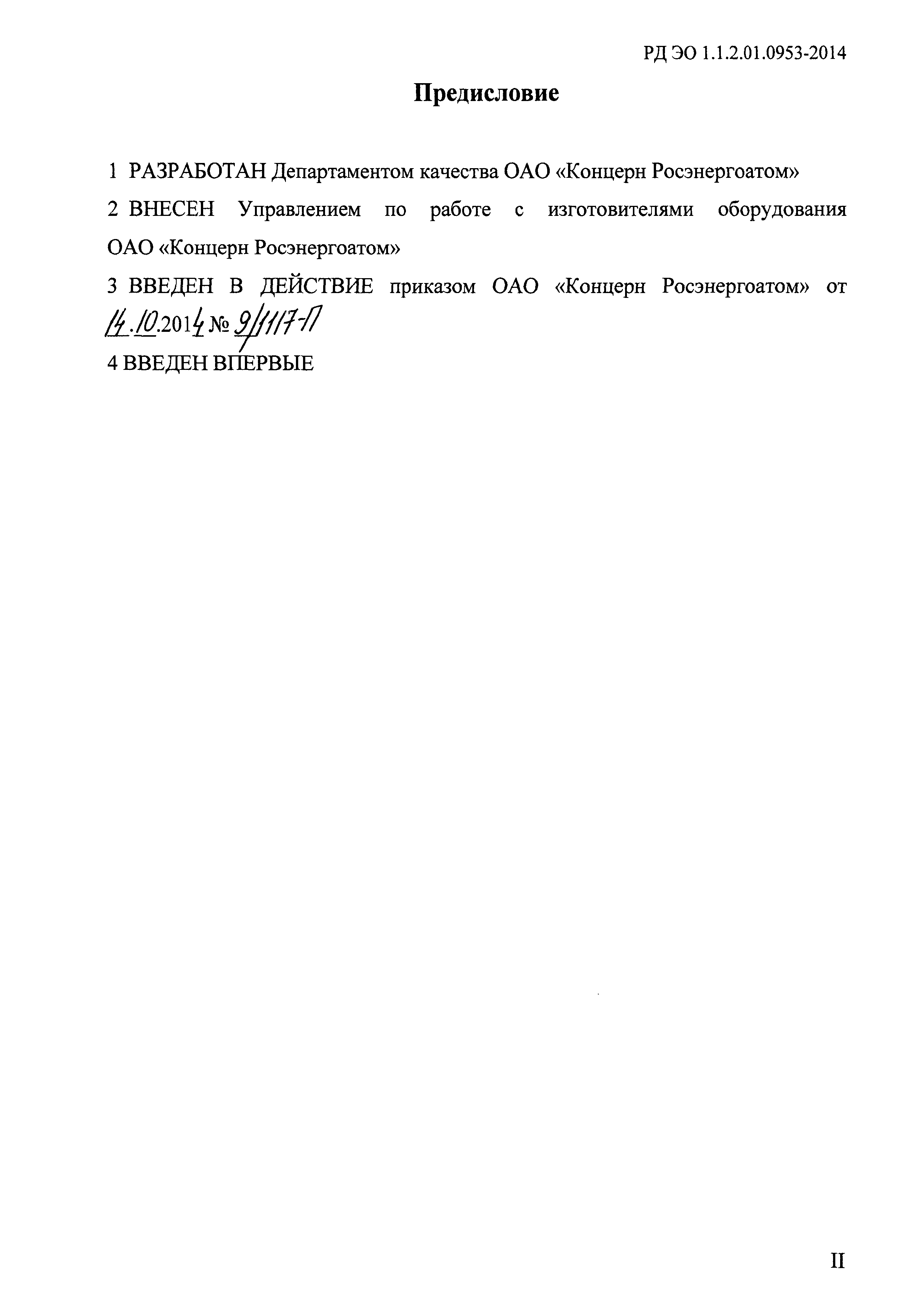 РД ЭО 1.1.2.01.0953-2014

Предисловие

1 РАЗРАБОТАН Департаментом качества ОАО «Концерн Росэнергоатом»

2 ВНЕСЕН Управлением по работе с изготовителями оборудования ОАО «Концерн Росэнергоатом»

3 ВВЕДЕН В ДЕЙСТВИЕ приказом ОАО «Концерн Росэнергоатом» от 14.10.2014 № 9/1117-П

4 ВВЕДЕН ВПЕРВЫЕ

II